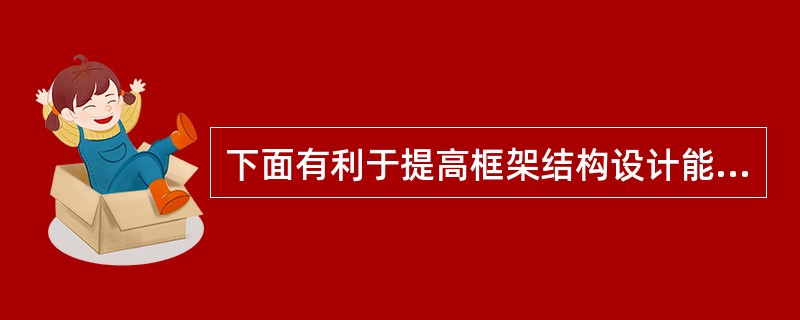 下面有利于提高框架结构设计能...